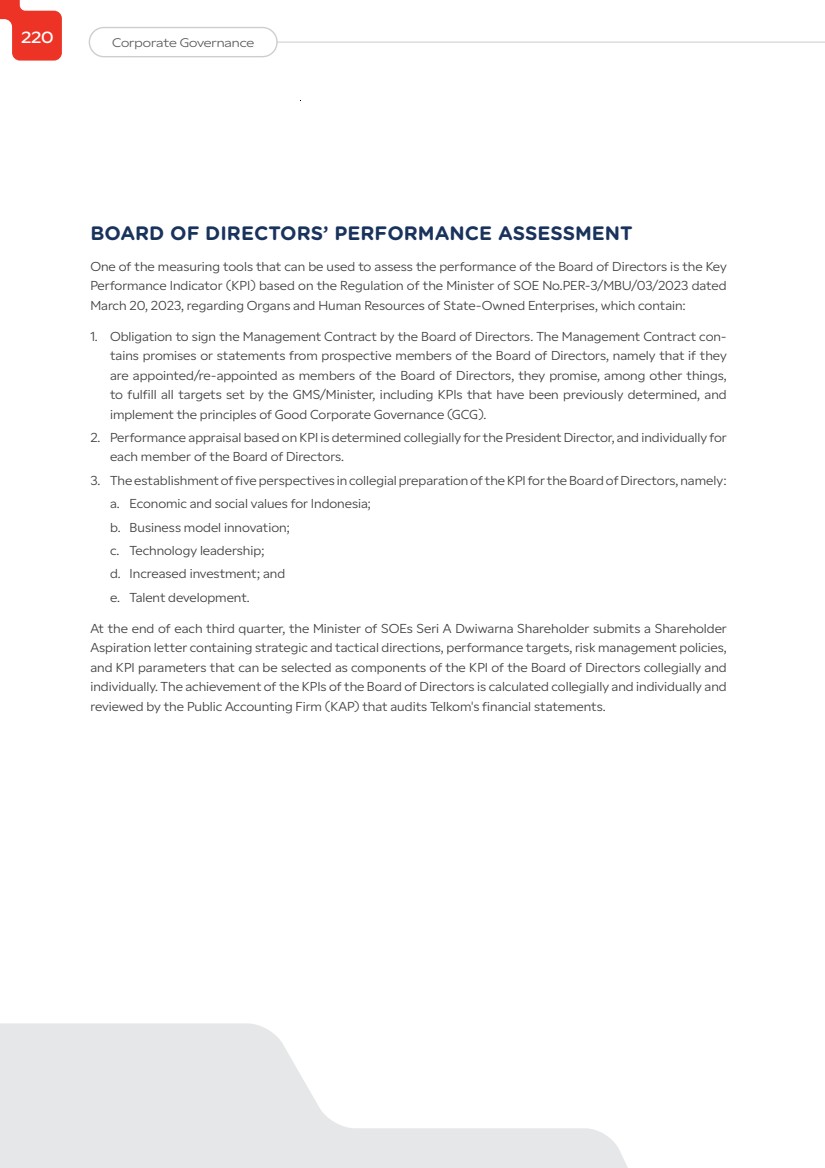 220

Corporate Governance

BOARD OF DIRECTORS' PERFORMANCE ASSESSMENT

One of the measuring tools that can be used to assess the performance of the Board of Directors is the Key Performance Indicator (KPI) based on the Regulation of the Minister of SOE No.PER-3/MBU/03/2023 dated March 20, 2023, regarding Organs and Human Resources of State-Owned Enterprises, which contain:

1. Obligation to sign the Management Contract by the Board of Directors. The Management Contract contains promises or statements from prospective members of the Board of Directors, namely that if they are appointed/re-appointed as members of the Board of Directors, they promise, among other things, to fulfill all targets set by the GMS/Minister, including KPIs that have been previously determined, and implement the principles of Good Corporate Governance (GCG).
2. Performance appraisal based on KPI is determined collegially for the President Director, and individually for each member of the Board of Directors.
3. The establishment of five perspectives in collegial preparation of the KPI for the Board of Directors, namely:
a. Economic and social values for Indonesia;
b. Business model innovation;
c. Technology leadership;
d. Increased investment; and
e. Talent development.

At the end of each third quarter, the Minister of SOEs Seri A Dwiwarna Shareholder submits a Shareholder Aspiration letter containing strategic and tactical directions, performance targets, risk management policies, and KPI parameters that can be selected as components of the KPI of the Board of Directors collegially and individually. The achievement of the KPIs of the Board of Directors is calculated collegially and individually and reviewed by the Public Accounting Firm (KAP) that audits Telkom's financial statements.